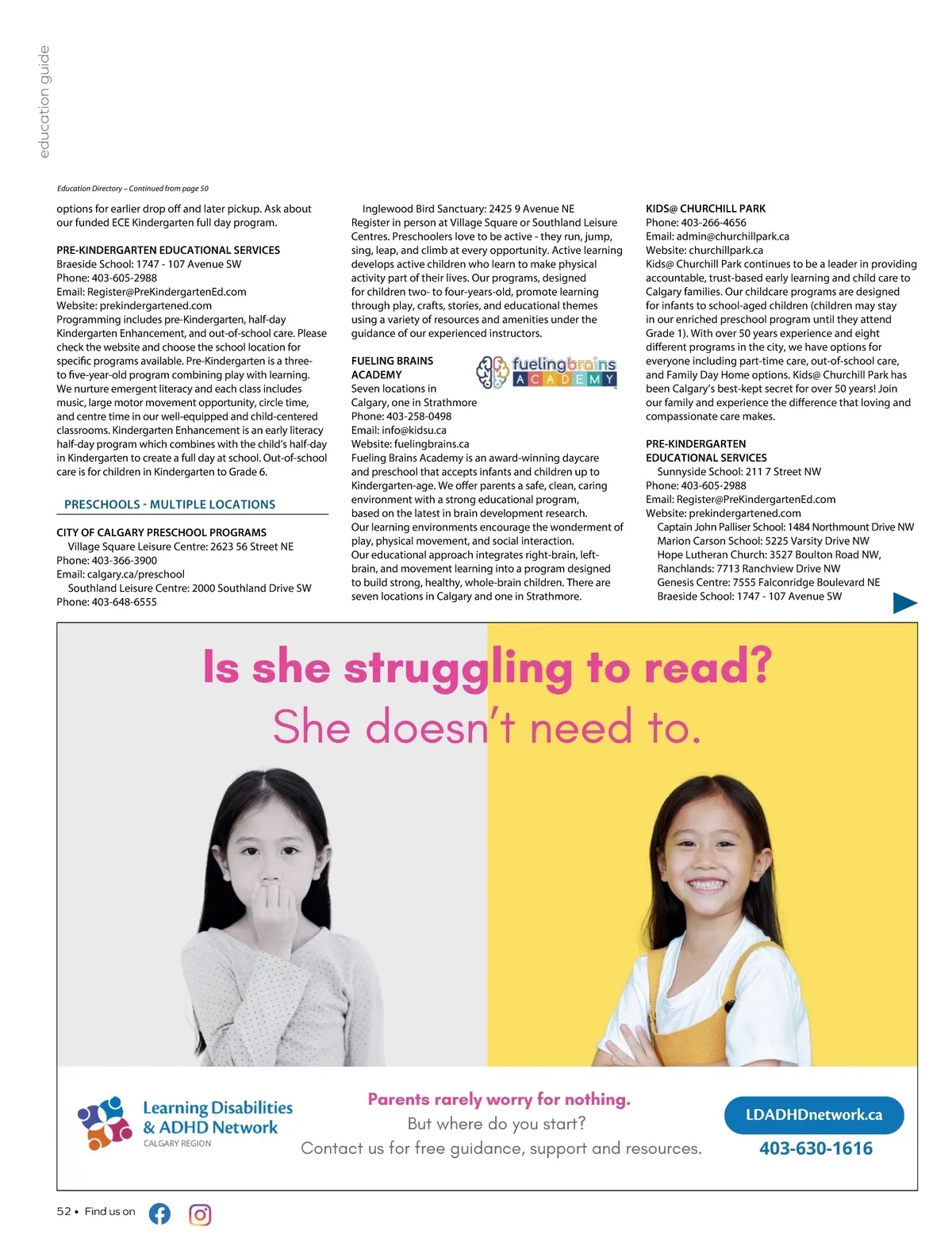 education guide

Education Directory – Continued from page 50

options for earlier drop off and later pickup. Ask about our funded ECE Kindergarten full day program.

PRE-KINDERGARTEN EDUCATIONAL SERVICES
Braeside School: 1747 - 107 Avenue SW
Phone: 403-605-2988
Email: Register@PreKindergartenEd.com
Website: prekindergartened.com
Programming includes pre-Kindergarten, half-day Kindergarten Enhancement, and out-of-school care. Please check the website and choose the school location for specific programs available. Pre-Kindergarten is a three- to five-year-old program combining play with learning. We nurture emergent literacy and each class includes music, large motor movement opportunity, circle time, and centre time in our well-equipped and child-centered classrooms. Kindergarten Enhancement is an early literacy half-day program which combines with the child's half-day in Kindergarten to create a full day at school. Out-of-school care is for children in Kindergarten to Grade 6.

PRESCHOOLS - MULTIPLE LOCATIONS

CITY OF CALGARY PRESCHOOL PROGRAMS
Village Square Leisure Centre: 2623 56 Street NE
Phone: 403-366-3900
Email: calgary.ca/preschool
Southland Leisure Centre: 2000 Southland Drive SW
Phone: 403-648-6555

Inglewood Bird Sanctuary: 2425 9 Avenue NE
Register in person at Village Square or Southland Leisure Centres. Preschoolers love to be active - they run, jump, sing, leap, and climb at every opportunity. Active learning develops active children who learn to make physical activity part of their lives. Our programs, designed for children two- to four-years-old, promote learning through play, crafts, stories, and educational themes using a variety of resources and amenities under the guidance of our experienced instructors.

FUELING BRAINS ACADEMY
fuelingbrains ACADEMY
Seven locations in Calgary, one in Strathmore
Phone: 403-258-0498
Email: info@kidsu.ca
Website: fuelingbrains.ca
Fueling Brains Academy is an award-winning daycare and preschool that accepts infants and children up to Kindergarten-age. We offer parents a safe, clean, caring environment with a strong educational program, based on the latest in brain development research.
Our learning environments encourage the wonderment of play, physical movement, and social interaction.
Our educational approach integrates right-brain, left-brain, and movement learning into a program designed to build strong, healthy, whole-brain children. There are seven locations in Calgary and one in Strathmore.

KIDS@ CHURCHILL PARK
Phone: 403-266-4656
Email: admin@churchillpark.ca
Website: churchillpark.ca
Kids@ Churchill Park continues to be a leader in providing accountable, trust-based early learning and child care to Calgary families. Our childcare programs are designed for infants to school-aged children (children may stay in our enriched preschool program until they attend Grade 1). With over 50 years experience and eight different programs in the city, we have options for everyone including part-time care, out-of-school care, and Family Day Home options. Kids@ Churchill Park has been Calgary's best-kept secret for over 50 years! Join our family and experience the difference that loving and compassionate care makes.

PRE-KINDERGARTEN EDUCATIONAL SERVICES
Sunnyside School: 211 7 Street NW
Phone: 403-605-2988
Email: Register@PreKindergartenEd.com
Website: prekindergartened.com
Captain John Palliser School: 1484 Northmount Drive NW
Marion Carson School: 5225 Varsity Drive NW
Hope Lutheran Church: 3527 Boulton Road NW,
Ranchlands: 7713 Ranchview Drive NW
Genesis Centre: 7555 Falconridge Boulevard NE
Braeside School: 1747 - 107 Avenue SW

Is she struggling to read?
She doesn't need to.

Learning Disabilities & ADHD Network
CALGARY REGION

Parents rarely worry for nothing.
But where do you start?
Contact us for free guidance, support and resources.

LDADHDnetwork.ca
403-630-1616

52 • Find us on